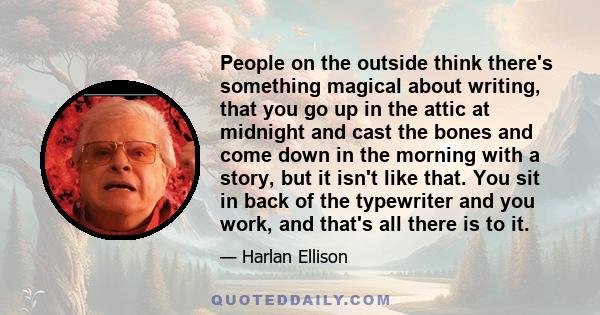 People on the outside think there's something magical about writing, that you go up in the attic at midnight and cast the bones and come down in the morning with a story, but it isn't like that. You sit in back of the typewriter and you work, and that's all there is to it.

— Harlan Ellison

QUOTEDDAILY.COM